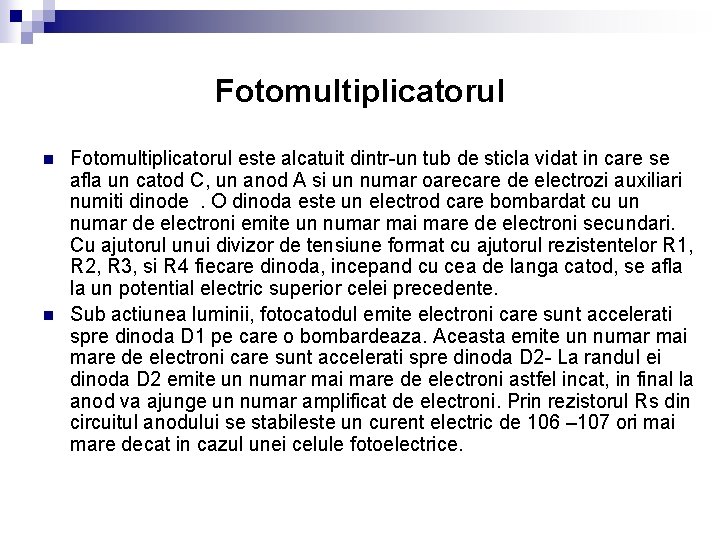 Fotomultiplicatorul

Fotomultiplicatorul este alcatuit dintr-un tub de sticla vidat in care se afla un catod C, un anod A si un numar oarecare de electrozi auxiliari numiti dinode . O dinoda este un electrod care bombardat cu un numar de electroni emite un numar mai mare de electroni secundari. Cu ajutorul unui divizor de tensiune format cu ajutorul rezistentelor R1, R2, R3, si R4 fiecare dinoda, incepand cu cea de langa catod, se afla la un potential electric superior celei precedente.

Sub actiunea luminii, fotocatodul emite electroni care sunt accelerati spre dinoda D1 pe care o bombardeaza. Aceasta emite un numar mai mare de electroni care sunt accelerati spre dinoda D2- La randul ei dinoda D2 emite un numar mai mare de electroni astfel incat, in final la anod va ajunge un numar amplificat de electroni. Prin rezistorul Rs din circuitul anodului se stabileste un curent electric de 106 –107 ori mai mare decat in cazul unei celule fotoelectrice.